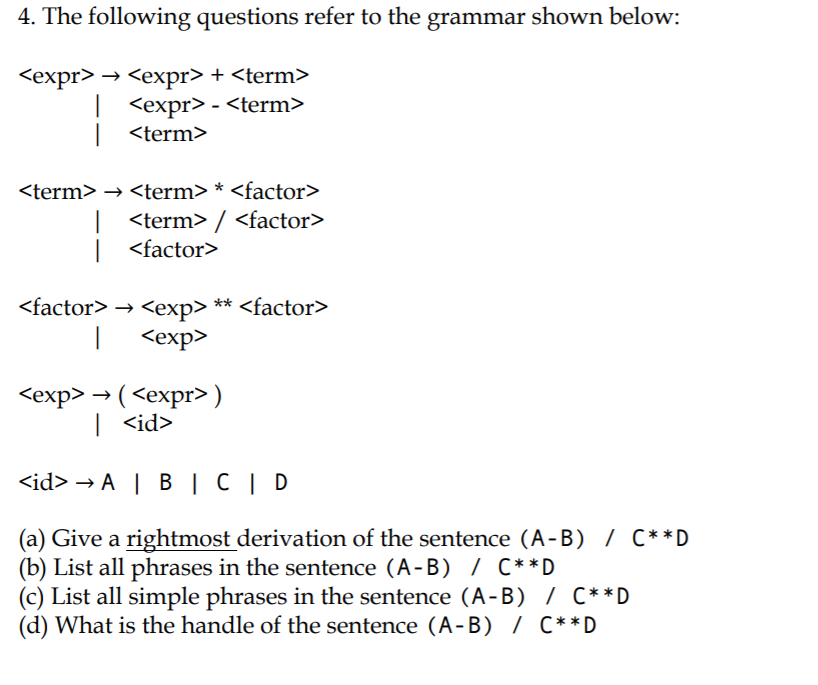 4. The following questions refer to the grammar shown below:

<expr> → <expr> + <term>
| <expr> - <term>
| <term>

<term> → <term> * <factor>
| <term> / <factor>
| <factor>

<factor> → <exp> ** <factor>
| <exp>

<exp> → ( <expr> )
| <id>

<id> → A | B | C | D

(a) Give a rightmost derivation of the sentence (A-B) / C**D
(b) List all phrases in the sentence (A-B) / C**D
(c) List all simple phrases in the sentence (A-B) / C**D
(d) What is the handle of the sentence (A-B) / C**D